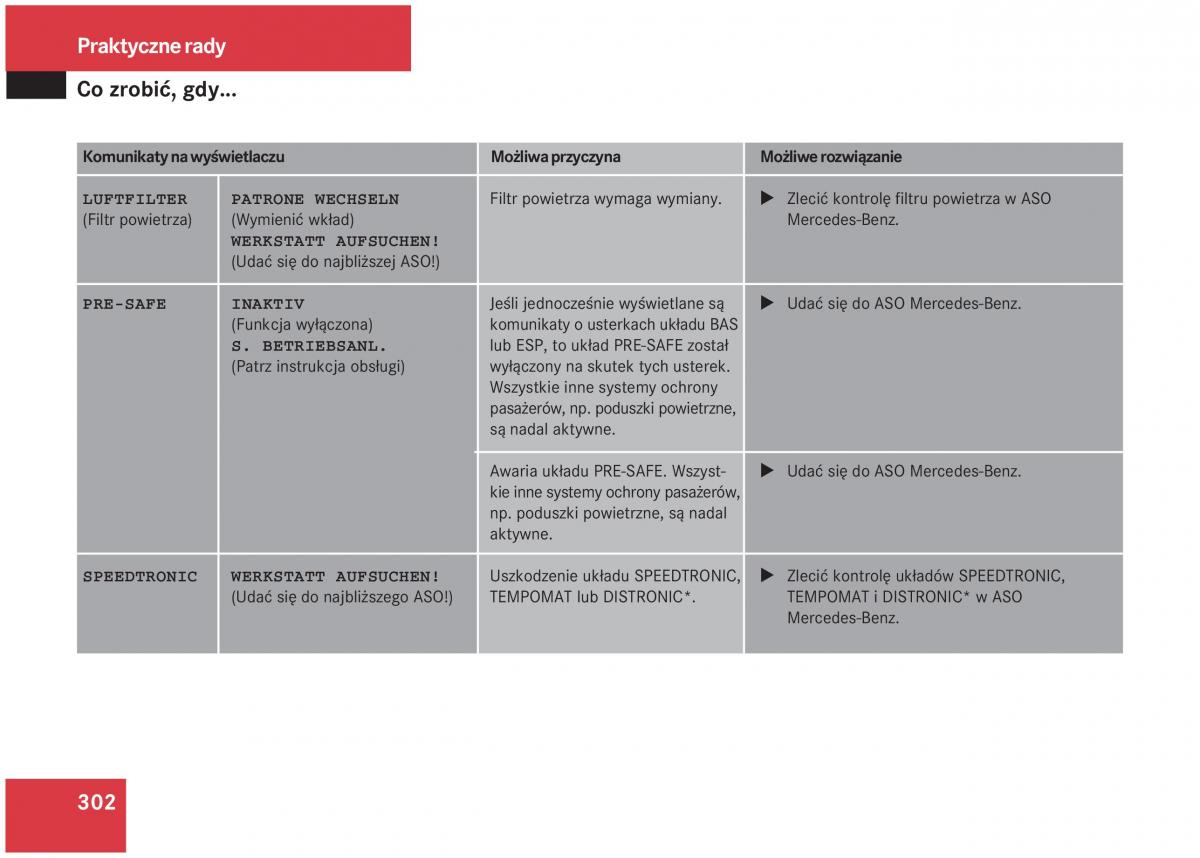 Praktyczne rady

Co zrobić, gdy...

| Komunikaty na wyświetlaczu | | Możliwa przyczyna | Możliwe rozwiązanie |
|---|---|---|---|
| LUFTFILTER (Filtr powietrza) | PATRONE WECHSELN (Wymienić wkład) WERKSTATT AUFSUCHEN! (Udać się do najbliższej ASO!) | Filtr powietrza wymaga wymiany. | ▶ Zlecić kontrolę filtru powietrza w ASO Mercedes-Benz. |
| PRE-SAFE | INAKTIV (Funkcja wyłączona) S. BETRIEBSANL. (Patrz instrukcja obsługi) | Jeśli jednocześnie wyświetlane są komunikaty o usterkach układu BAS lub ESP, to układ PRE-SAFE został wyłączony na skutek tych usterek. Wszystkie inne systemy ochrony pasażerów, np. poduszki powietrzne, są nadal aktywne. | ▶ Udać się do ASO Mercedes-Benz. |
| | | Awaria układu PRE-SAFE. Wszystkie inne systemy ochrony pasażerów, np. poduszki powietrzne, są nadal aktywne. | ▶ Udać się do ASO Mercedes-Benz. |
| SPEEDTRONIC | WERKSTATT AUFSUCHEN! (Udać się do najbliższego ASO!) | Uszkodzenie układu SPEEDTRONIC, TEMPOMAT lub DISTRONIC*. | ▶ Zlecić kontrolę układów SPEEDTRONIC, TEMPOMAT i DISTRONIC* w ASO Mercedes-Benz. |

302